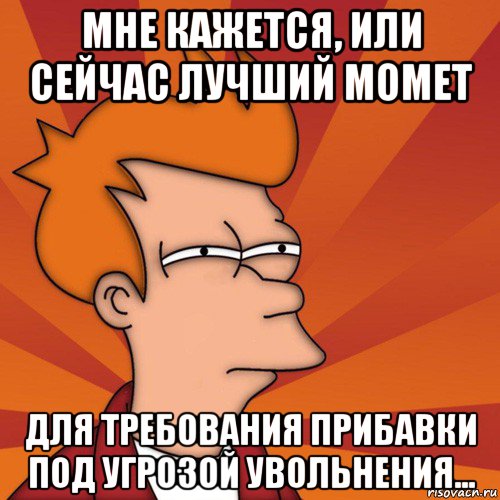 МНЕ КАЖЕТСЯ, ИЛИ СЕЙЧАС ЛУЧШИЙ МОМЕТ

ДЛЯ ТРЕБОВАНИЯ ПРИБАВКИ ПОД УГРОЗОЙ УВОЛЬНЕНИЯ...

risovach.ru